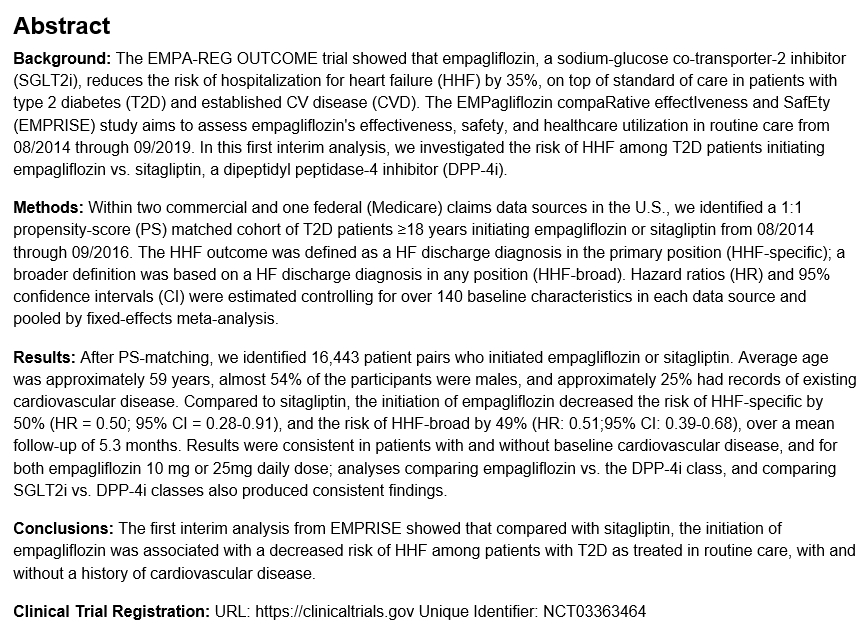 Abstract

Background: The EMPA-REG OUTCOME trial showed that empagliflozin, a sodium-glucose co-transporter-2 inhibitor (SGLT2i), reduces the risk of hospitalization for heart failure (HHF) by 35%, on top of standard of care in patients with type 2 diabetes (T2D) and established CV disease (CVD). The EMPagliflozin compaRative effectIveness and SafEty (EMPRISE) study aims to assess empagliflozin's effectiveness, safety, and healthcare utilization in routine care from 08/2014 through 09/2019. In this first interim analysis, we investigated the risk of HHF among T2D patients initiating empagliflozin vs. sitagliptin, a dipeptidyl peptidase-4 inhibitor (DPP-4i).

Methods: Within two commercial and one federal (Medicare) claims data sources in the U.S., we identified a 1:1 propensity-score (PS) matched cohort of T2D patients ≥18 years initiating empagliflozin or sitagliptin from 08/2014 through 09/2016. The HHF outcome was defined as a HF discharge diagnosis in the primary position (HHF-specific); a broader definition was based on a HF discharge diagnosis in any position (HHF-broad). Hazard ratios (HR) and 95% confidence intervals (CI) were estimated controlling for over 140 baseline characteristics in each data source and pooled by fixed-effects meta-analysis.

Results: After PS-matching, we identified 16,443 patient pairs who initiated empagliflozin or sitagliptin. Average age was approximately 59 years, almost 54% of the participants were males, and approximately 25% had records of existing cardiovascular disease. Compared to sitagliptin, the initiation of empagliflozin decreased the risk of HHF-specific by 50% (HR = 0.50; 95% CI = 0.28-0.91), and the risk of HHF-broad by 49% (HR: 0.51;95% CI: 0.39-0.68), over a mean follow-up of 5.3 months. Results were consistent in patients with and without baseline cardiovascular disease, and for both empagliflozin 10 mg or 25mg daily dose; analyses comparing empagliflozin vs. the DPP-4i class, and comparing SGLT2i vs. DPP-4i classes also produced consistent findings.

Conclusions: The first interim analysis from EMPRISE showed that compared with sitagliptin, the initiation of empagliflozin was associated with a decreased risk of HHF among patients with T2D as treated in routine care, with and without a history of cardiovascular disease.

Clinical Trial Registration: URL: https://clinicaltrials.gov Unique Identifier: NCT03363464